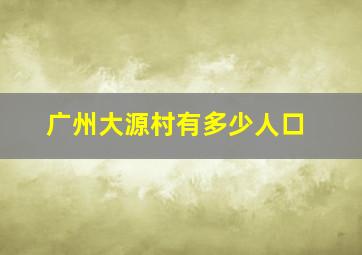 广州大源村有多少人口